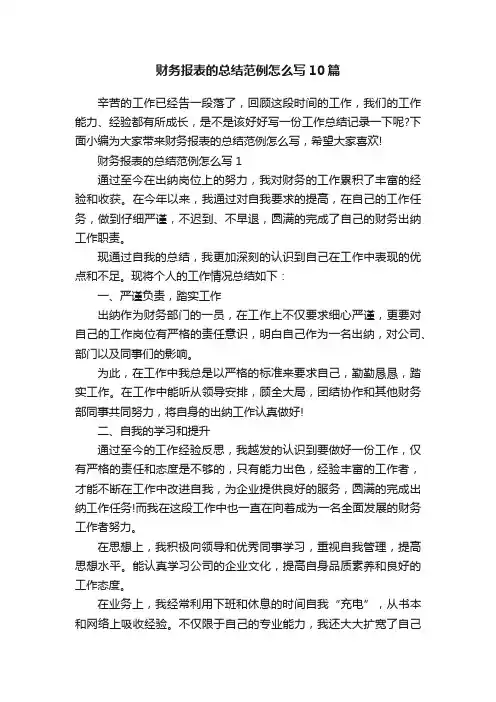 财务报表的总结范例怎么写10篇

辛苦的工作已经告一段落了，回顾这段时间的工作，我们的工作能力、经验都有所成长，是不是该好好写一份工作总结记录一下呢?下面小编为大家带来财务报表的总结范例怎么写，希望大家喜欢!

财务报表的总结范例怎么写1

通过至今在出纳岗位上的努力，我对财务的工作累积了丰富的经验和收获。在今年以来，我通过对自我要求的提高，在自己的工作任务，做到仔细严谨，不迟到、不早退，圆满的完成了自己的财务出纳工作职责。

现通过自我的总结，我更加深刻的认识到自己在工作中表现的优点和不足。现将个人的工作情况总结如下：

一、严谨负责，踏实工作

出纳作为财务部门的一员，在工作上不仅要求细心严谨，更要对自己的工作岗位有严格的责任意识，明白自己作为一名出纳，对公司、部门以及同事们的影响。

为此，在工作中我总是以严格的标准来要求自己，勤勤恳恳，踏实工作。在工作中能听从领导安排，顾全大局，团结协作和其他财务部同事共同努力，将自身的出纳工作认真做好!

二、自我的学习和提升

通过至今的工作经验反思，我越发的认识到要做好一份工作，仅有严格的责任和态度是不够的，只有能力出色，经验丰富的工作者，才能不断在工作中改进自我，为企业提供良好的服务，圆满的完成出纳工作任务!而我在这段工作中也一直在向着成为一名全面发展的财务工作者努力。

在思想上，我积极向领导和优秀同事学习，重视自我管理，提高思想水平。能认真学习公司的企业文化，提高自身品质素养和良好的工作态度。

在业务上，我经常利用下班和休息的时间自我“充电”，从书本和网络上吸收经验。不仅限于自己的专业能力，我还大大扩宽了自己